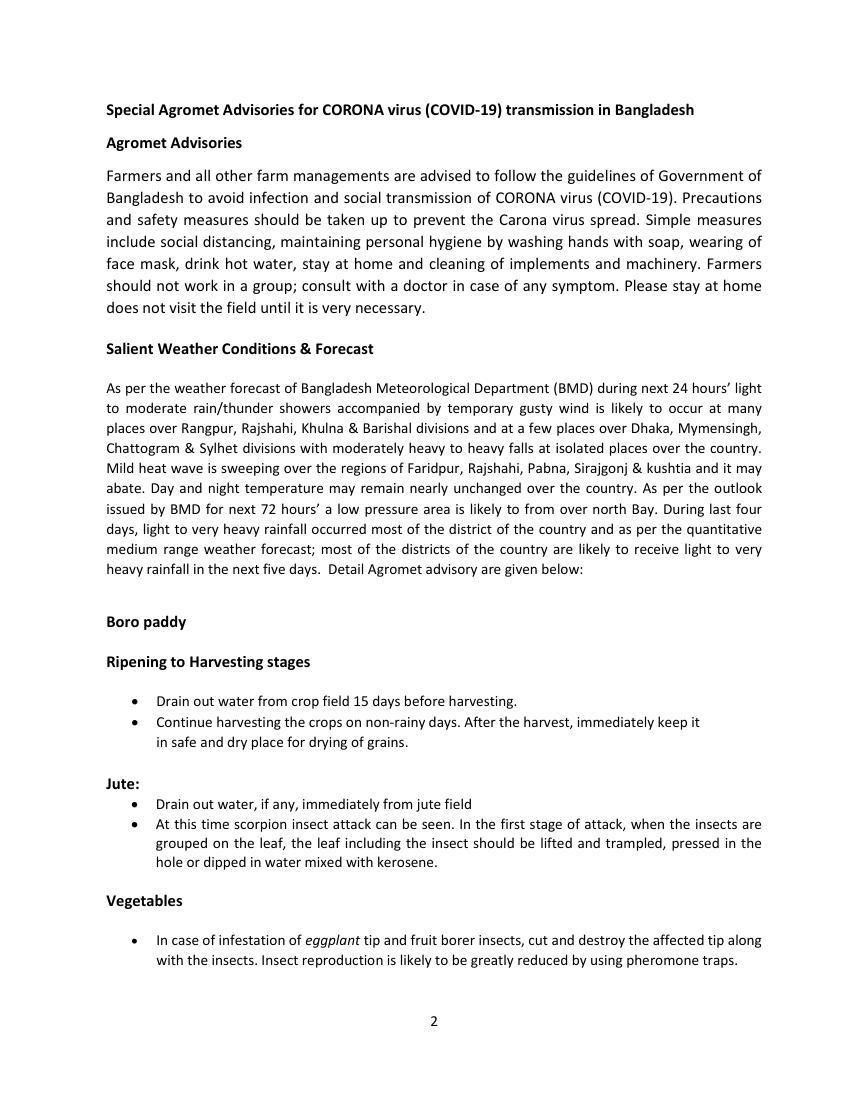 Special Agromet Advisories for CORONA virus (COVID-19) transmission in Bangladesh

Agromet Advisories

Farmers and all other farm managements are advised to follow the guidelines of Government of Bangladesh to avoid infection and social transmission of CORONA virus (COVID-19). Precautions and safety measures should be taken up to prevent the Carona virus spread. Simple measures include social distancing, maintaining personal hygiene by washing hands with soap, wearing of face mask, drink hot water, stay at home and cleaning of implements and machinery. Farmers should not work in a group; consult with a doctor in case of any symptom. Please stay at home does not visit the field until it is very necessary.

Salient Weather Conditions & Forecast

As per the weather forecast of Bangladesh Meteorological Department (BMD) during next 24 hours' light to moderate rain/thunder showers accompanied by temporary gusty wind is likely to occur at many places over Rangpur, Rajshahi, Khulna & Barishal divisions and at a few places over Dhaka, Mymensingh, Chattogram & Sylhet divisions with moderately heavy to heavy falls at isolated places over the country. Mild heat wave is sweeping over the regions of Faridpur, Rajshahi, Pabna, Sirajgonj & kushtia and it may abate. Day and night temperature may remain nearly unchanged over the country. As per the outlook issued by BMD for next 72 hours' a low pressure area is likely to from over north Bay. During last four days, light to very heavy rainfall occurred most of the district of the country and as per the quantitative medium range weather forecast; most of the districts of the country are likely to receive light to very heavy rainfall in the next five days. Detail Agromet advisory are given below:

Boro paddy

Ripening to Harvesting stages

• Drain out water from crop field 15 days before harvesting.
• Continue harvesting the crops on non-rainy days. After the harvest, immediately keep it in safe and dry place for drying of grains.

Jute:
• Drain out water, if any, immediately from jute field
• At this time scorpion insect attack can be seen. In the first stage of attack, when the insects are grouped on the leaf, the leaf including the insect should be lifted and trampled, pressed in the hole or dipped in water mixed with kerosene.

Vegetables

• In case of infestation of eggplant tip and fruit borer insects, cut and destroy the affected tip along with the insects. Insect reproduction is likely to be greatly reduced by using pheromone traps.

2